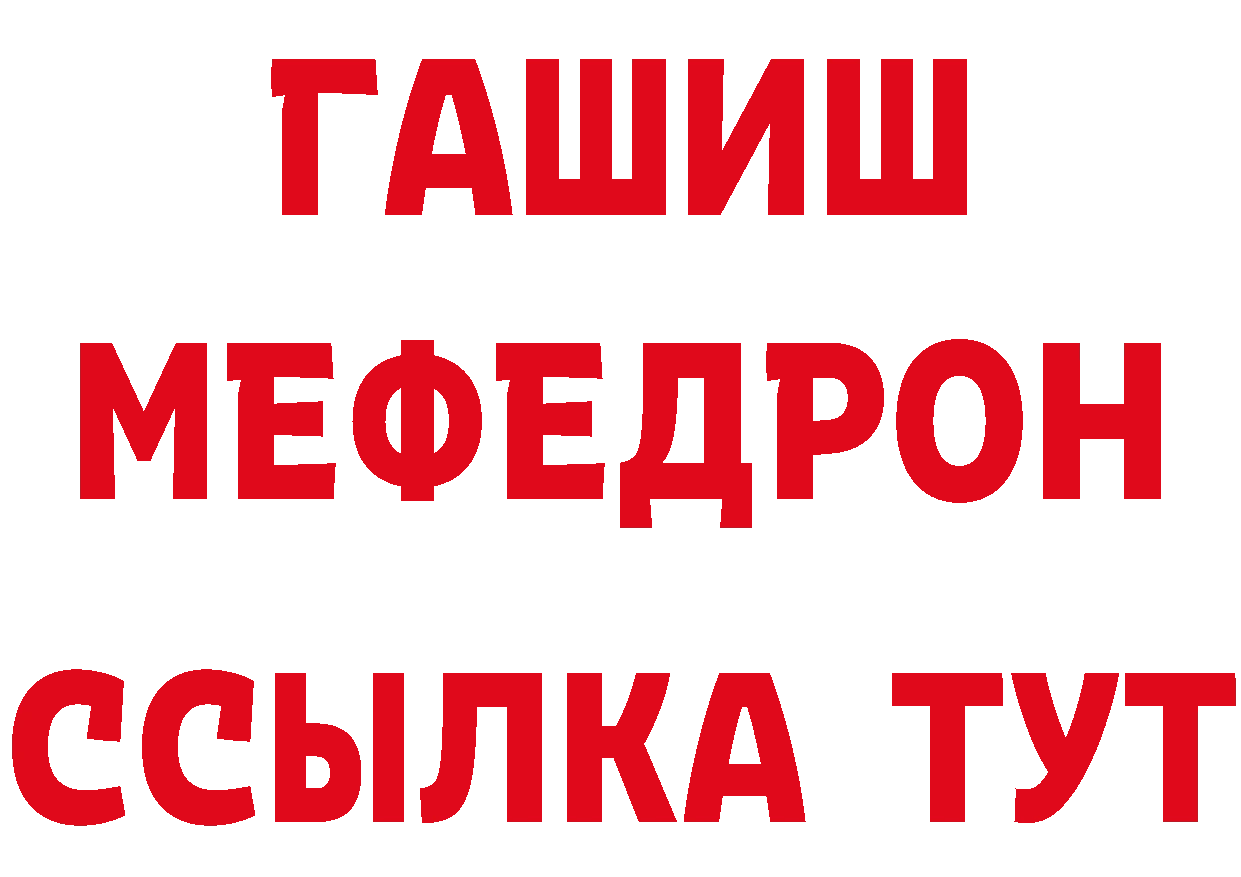 ГАШИШ
МЕФЕДРОН
ССЫЛКА ТУТ